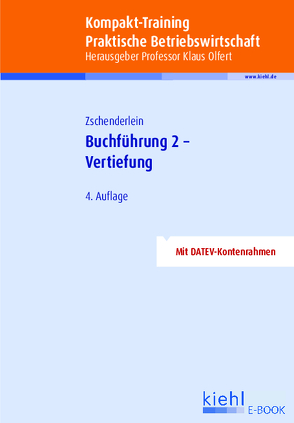 Kompakt-Training
Praktische Betriebswirtschaft
Herausgeber Professor Klaus Olfert

www.kiehl.de

Zschenderlein

Buchführung 2 –
Vertiefung

4. Auflage

Mit DATEV-Kontenrahmen

kiehl
E-BOOK